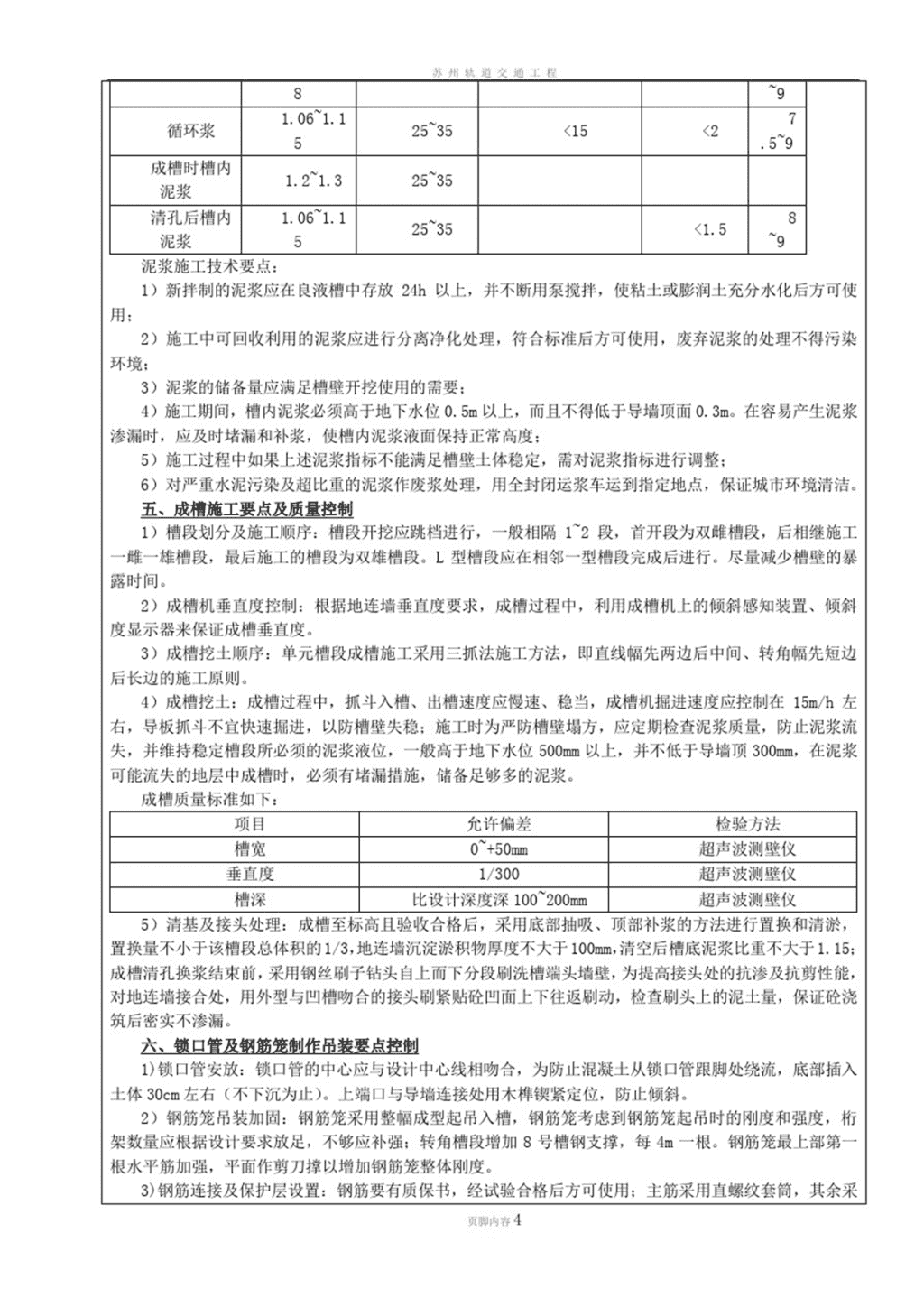 苏州轨道交通工程

| | 8 | | | | ~9 |
|---|---|---|---|---|---|
| 循环浆 | 1.06~1.15 | 25~35 | <15 | <2 | 7.5~9 |
| 成槽时槽内泥浆 | 1.2~1.3 | 25~35 | | | |
| 清孔后槽内泥浆 | 1.06~1.15 | 25~35 | | <1.5 | 8~9 |

泥浆施工技术要点：

1）新拌制的泥浆应在良液槽中存放 24h 以上，并不断用泵搅拌，使粘土或膨润土充分水化后方可使用；

2）施工中可回收利用的泥浆应进行分离净化处理，符合标准后方可使用，废弃泥浆的处理不得污染环境；

3）泥浆的储备量应满足槽壁开挖使用的需要；

4）施工期间，槽内泥浆必须高于地下水位 0.5m 以上，而且不得低于导墙顶面 0.3m。在容易产生泥浆渗漏时，应及时堵漏和补浆，使槽内泥浆液面保持正常高度；

5）施工过程中如果上述泥浆指标不能满足槽壁土体稳定，需对泥浆指标进行调整；

6）对严重水泥污染及超比重的泥浆作废浆处理，用全封闭运浆车运到指定地点，保证城市环境清洁。

五、成槽施工要点及质量控制

1）槽段划分及施工顺序：槽段开挖应跳档进行，一般相隔 1~2 段，首开段为双雌槽段，后相继施工一雌一雄槽段，最后施工的槽段为双雄槽段。L 型槽段应在相邻一型槽段完成后进行。尽量减少槽壁的暴露时间。

2）成槽机垂直度控制：根据地连墙垂直度要求，成槽过程中，利用成槽机上的倾斜感知装置、倾斜度显示器来保证成槽垂直度。

3）成槽挖土顺序：单元槽段成槽施工采用三抓法施工方法，即直线幅先两边后中间、转角幅先短边后长边的施工原则。

4）成槽挖土：成槽过程中，抓斗入槽、出槽速度应慢速、稳当，成槽机掘进速度应控制在 15m/h 左右，导板抓斗不宜快速掘进，以防槽壁失稳；施工时为严防槽壁塌方，应定期检查泥浆质量，防止泥浆流失，并维持稳定槽段所必须的泥浆液位，一般高于地下水位 500mm 以上，并不低于导墙顶 300mm，在泥浆可能流失的地层中成槽时，必须有堵漏措施，储备足够多的泥浆。

成槽质量标准如下：

| 项目 | 允许偏差 | 检验方法 |
|---|---|---|
| 槽宽 | 0~+50mm | 超声波测壁仪 |
| 垂直度 | 1/300 | 超声波测壁仪 |
| 槽深 | 比设计深度深 100~200mm | 超声波测壁仪 |

5）清基及接头处理：成槽至标高且验收合格后，采用底部抽吸、顶部补浆的方法进行置换和清淤，置换量不小于该槽段总体积的1/3,地连墙沉淀淤积物厚度不大于100mm,清空后槽底泥浆比重不大于1.15;成槽清孔换浆结束前，采用钢丝刷子钻头自上而下分段刷洗槽端头墙壁，为提高接头处的抗渗及抗剪性能，对地连墙接合处，用外型与凹槽吻合的接头刷紧贴砼凹面上下往返刷动，检查刷头上的泥土量，保证砼浇筑后密实不渗漏。

六、锁口管及钢筋笼制作吊装要点控制

1)锁口管安放：锁口管的中心应与设计中心线相吻合，为防止混凝土从锁口管跟脚处绕流，底部插入土体 30cm 左右（不下沉为止）。上端口与导墙连接处用木榫锲紧定位，防止倾斜。

2)钢筋笼吊装加固：钢筋笼采用整幅成型起吊入槽，钢筋笼考虑到钢筋笼起吊时的刚度和强度，桁架数量应根据设计要求放足，不够应补强；转角槽段增加 8 号槽钢支撑，每 4m 一根。钢筋笼最上部第一根水平筋加强，平面作剪刀撑以增加钢筋笼整体刚度。

3)钢筋连接及保护层设置：钢筋要有质保书，经试验合格后方可使用；主筋采用直螺纹套筒，其余采

页脚内容 4